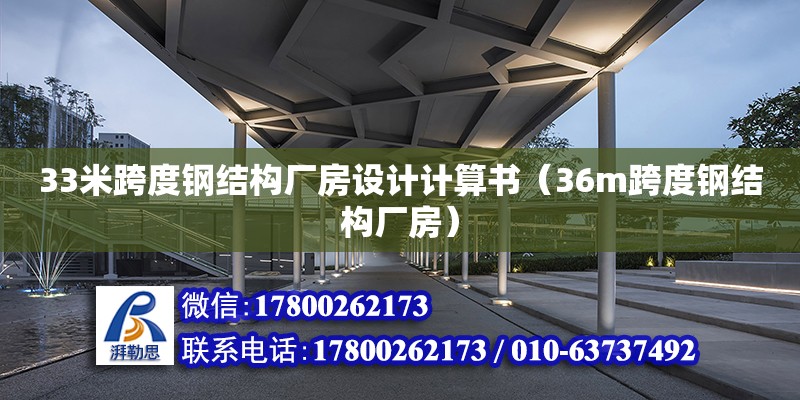 33米跨度钢结构厂房设计计算书（36m跨度钢结构厂房）

湃勒思

微信:17800262173

联系电话:17800262173 / 010-63737492